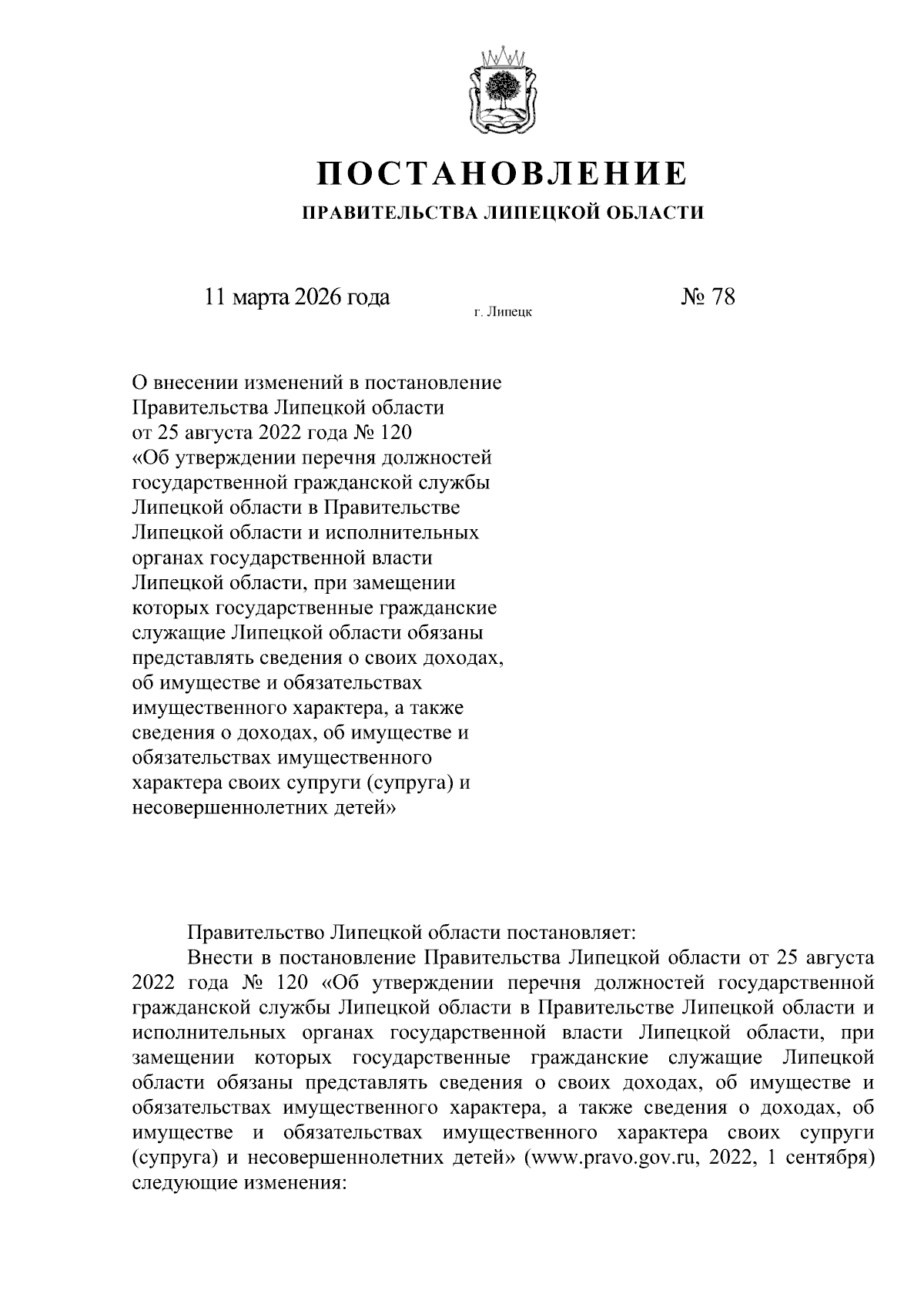 ПОСТАНОВЛЕНИЕ

ПРАВИТЕЛЬСТВА ЛИПЕЦКОЙ ОБЛАСТИ

11 марта 2026 года

г. Липецк

№ 78

О внесении изменений в постановление Правительства Липецкой области от 25 августа 2022 года № 120 «Об утверждении перечня должностей государственной гражданской службы Липецкой области в Правительстве Липецкой области и исполнительных органах государственной власти Липецкой области, при замещении которых государственные гражданские служащие Липецкой области обязаны представлять сведения о своих доходах, об имуществе и обязательствах имущественного характера, а также сведения о доходах, об имуществе и обязательствах имущественного характера своих супруги (супруга) и несовершеннолетних детей»

Правительство Липецкой области постановляет:

Внести в постановление Правительства Липецкой области от 25 августа 2022 года № 120 «Об утверждении перечня должностей государственной гражданской службы Липецкой области в Правительстве Липецкой области и исполнительных органах государственной власти Липецкой области, при замещении которых государственные гражданские служащие Липецкой области обязаны представлять сведения о своих доходах, об имуществе и обязательствах имущественного характера, а также сведения о доходах, об имуществе и обязательствах имущественного характера своих супруги (супруга) и несовершеннолетних детей» (www.pravo.gov.ru, 2022, 1 сентября) следующие изменения: